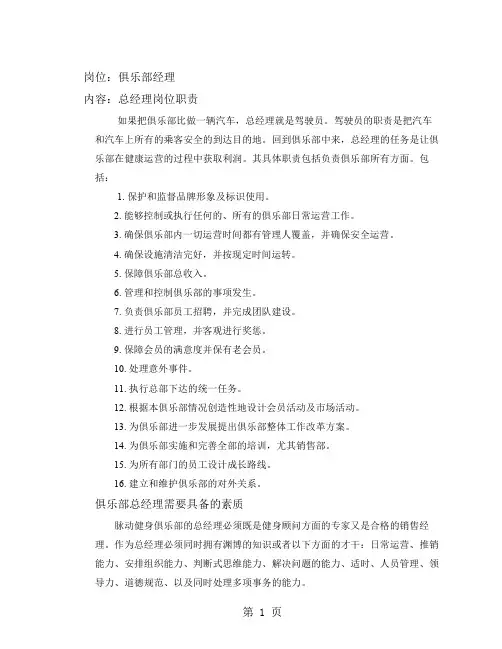 岗位：俱乐部经理

内容：总经理岗位职责

如果把俱乐部比做一辆汽车，总经理就是驾驶员。驾驶员的职责是把汽车和汽车上所有的乘客安全的到达目的地。回到俱乐部中来，总经理的任务是让俱乐部在健康运营的过程中获取利润。其具体职责包括负责俱乐部所有方面。包括：

1. 保护和监督品牌形象及标识使用。

2. 能够控制或执行任何的、所有的俱乐部日常运营工作。

3. 确保俱乐部内一切运营时间都有管理人覆盖，并确保安全运营。

4. 确保设施清洁完好，并按规定时间运转。

5. 保障俱乐部总收入。

6. 管理和控制俱乐部的事项发生。

7. 负责俱乐部员工招聘，并完成团队建设。

8. 进行员工管理，并客观进行奖惩。

9. 保障会员的满意度并保有老会员。

10. 处理意外事件。

11. 执行总部下达的统一任务。

12. 根据本俱乐部情况创造性地设计会员活动及市场活动。

13. 为俱乐部进一步发展提出俱乐部整体工作改革方案。

14. 为俱乐部实施和完善全部的培训，尤其销售部。

15. 为所有部门的员工设计成长路线。

16. 建立和维护俱乐部的对外关系。

俱乐部总经理需要具备的素质

脉动健身俱乐部的总经理必须既是健身顾问方面的专家又是合格的销售经理。作为总经理必须同时拥有渊博的知识或者以下方面的才干：日常运营、推销能力、安排组织能力、判断式思维能力、解决问题的能力、适时、人员管理、领导力、道德规范、以及同时处理多项事务的能力。

第 1 页